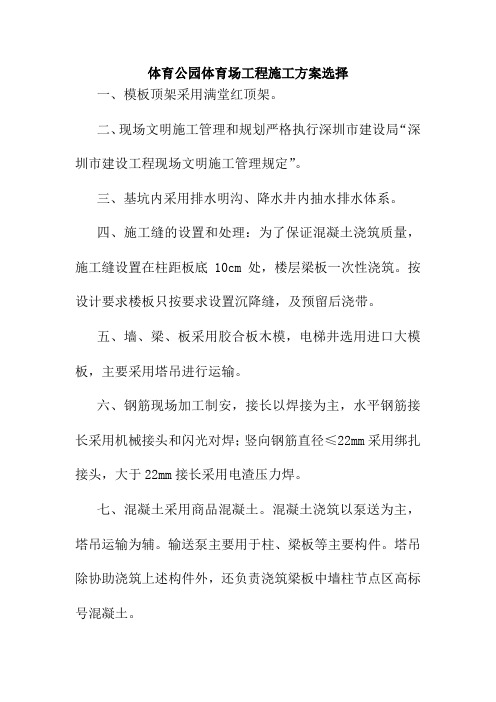 体育公园体育场工程施工方案选择

一、模板顶架采用满堂红顶架。

二、现场文明施工管理和规划严格执行深圳市建设局“深圳市建设工程现场文明施工管理规定”。

三、基坑内采用排水明沟、降水井内抽水排水体系。

四、施工缝的设置和处理：为了保证混凝土浇筑质量，施工缝设置在柱距板底 10cm 处，楼层梁板一次性浇筑。按设计要求楼板只按要求设置沉降缝，及预留后浇带。

五、墙、梁、板采用胶合板木模，电梯井选用进口大模板，主要采用塔吊进行运输。

六、钢筋现场加工制安，接长以焊接为主，水平钢筋接长采用机械接头和闪光对焊；竖向钢筋直径≤22mm 采用绑扎接头，大于 22mm 接长采用电渣压力焊。

七、混凝土采用商品混凝土。混凝土浇筑以泵送为主，塔吊运输为辅。输送泵主要用于柱、梁板等主要构件。塔吊除协助浇筑上述构件外，还负责浇筑梁板中墙柱节点区高标号混凝土。